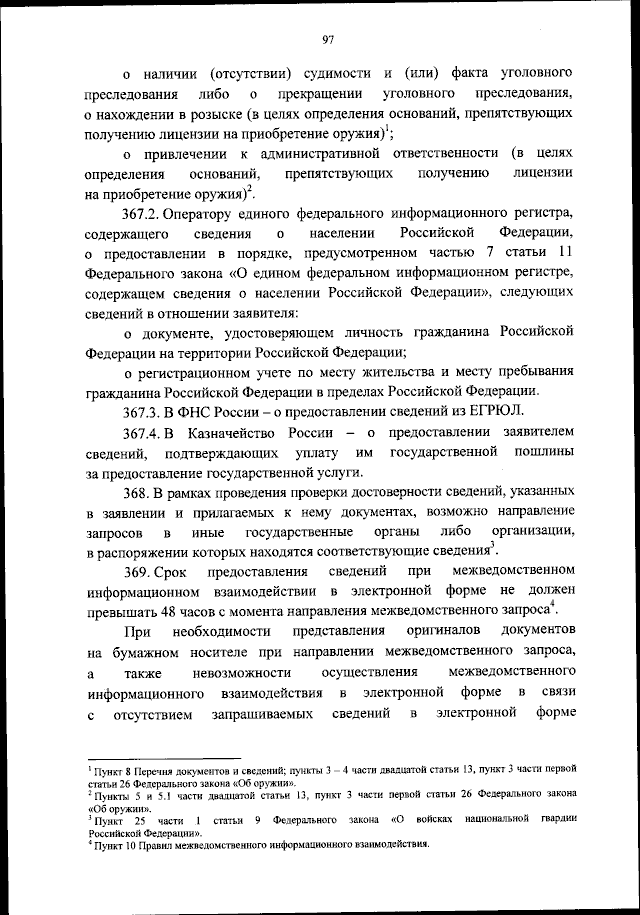 97

о наличии (отсутствии) судимости и (или) факта уголовного преследования либо о прекращении уголовного преследования, о нахождении в розыске (в целях определения оснований, препятствующих получению лицензии на приобретение оружия)$^1$;

о привлечении к административной ответственности (в целях определения оснований, препятствующих получению лицензии на приобретение оружия)$^2$.

367.2. Оператору единого федерального информационного регистра, содержащего сведения о населении Российской Федерации, о предоставлении в порядке, предусмотренном частью 7 статьи 11 Федерального закона «О едином федеральном информационном регистре, содержащем сведения о населении Российской Федерации», следующих сведений в отношении заявителя:

о документе, удостоверяющем личность гражданина Российской Федерации на территории Российской Федерации;

о регистрационном учете по месту жительства и месту пребывания гражданина Российской Федерации в пределах Российской Федерации.

367.3. В ФНС России – о предоставлении сведений из ЕГРЮЛ.

367.4. В Казначейство России – о предоставлении заявителем сведений, подтверждающих уплату им государственной пошлины за предоставление государственной услуги.

368. В рамках проведения проверки достоверности сведений, указанных в заявлении и прилагаемых к нему документах, возможно направление запросов в иные государственные органы либо организации, в распоряжении которых находятся соответствующие сведения$^3$.

369. Срок предоставления сведений при межведомственном информационном взаимодействии в электронной форме не должен превышать 48 часов с момента направления межведомственного запроса$^4$.

При необходимости представления оригиналов документов на бумажном носителе при направлении межведомственного запроса, а также невозможности осуществления межведомственного информационного взаимодействия в электронной форме в связи с отсутствием запрашиваемых сведений в электронной форме

$^1$ Пункт 8 Перечня документов и сведений; пункты 3 – 4 части двадцатой статьи 13, пункт 3 части первой статьи 26 Федерального закона «Об оружии».
$^2$ Пункты 5 и 5.1 части двадцатой статьи 13, пункт 3 части первой статьи 26 Федерального закона «Об оружии».
$^3$ Пункт 25 части 1 статьи 9 Федерального закона «О войсках национальной гвардии Российской Федерации».
$^4$ Пункт 10 Правил межведомственного информационного взаимодействия.